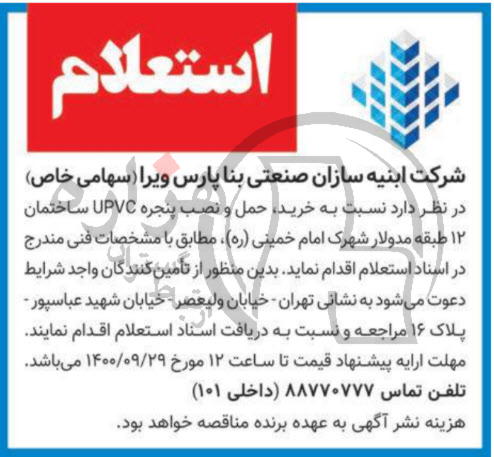 استعلام

شرکت ابنیه سازان صنعتی بنا پارس ویرا (سهامی خاص)
در نظر دارد نسبت به خرید، حمل و نصب پنجره UPVC ساختمان ۱۲ طبقه مدولار شهرک امام خمینی (ره)، مطابق با مشخصات فنی مندرج در اسناد استعلام اقدام نماید. بدین منظور از تأمین‌کنندگان واجد شرایط دعوت می‌شود به نشانی تهران - خیابان ولیعصر - خیابان شهید عباسپور - پلاک ۱۶ مراجعه و نسبت به دریافت اسناد استعلام اقدام نمایند. مهلت ارایه پیشنهاد قیمت تا ساعت ۱۲ مورخ ۱۴۰۰/۰۹/۲۹ می‌باشد.
تلفن تماس ۸۸۷۷۰۷۷۷ (داخلی ۱۰۱)
هزینه نشر آگهی به عهده برنده مناقصه خواهد بود.